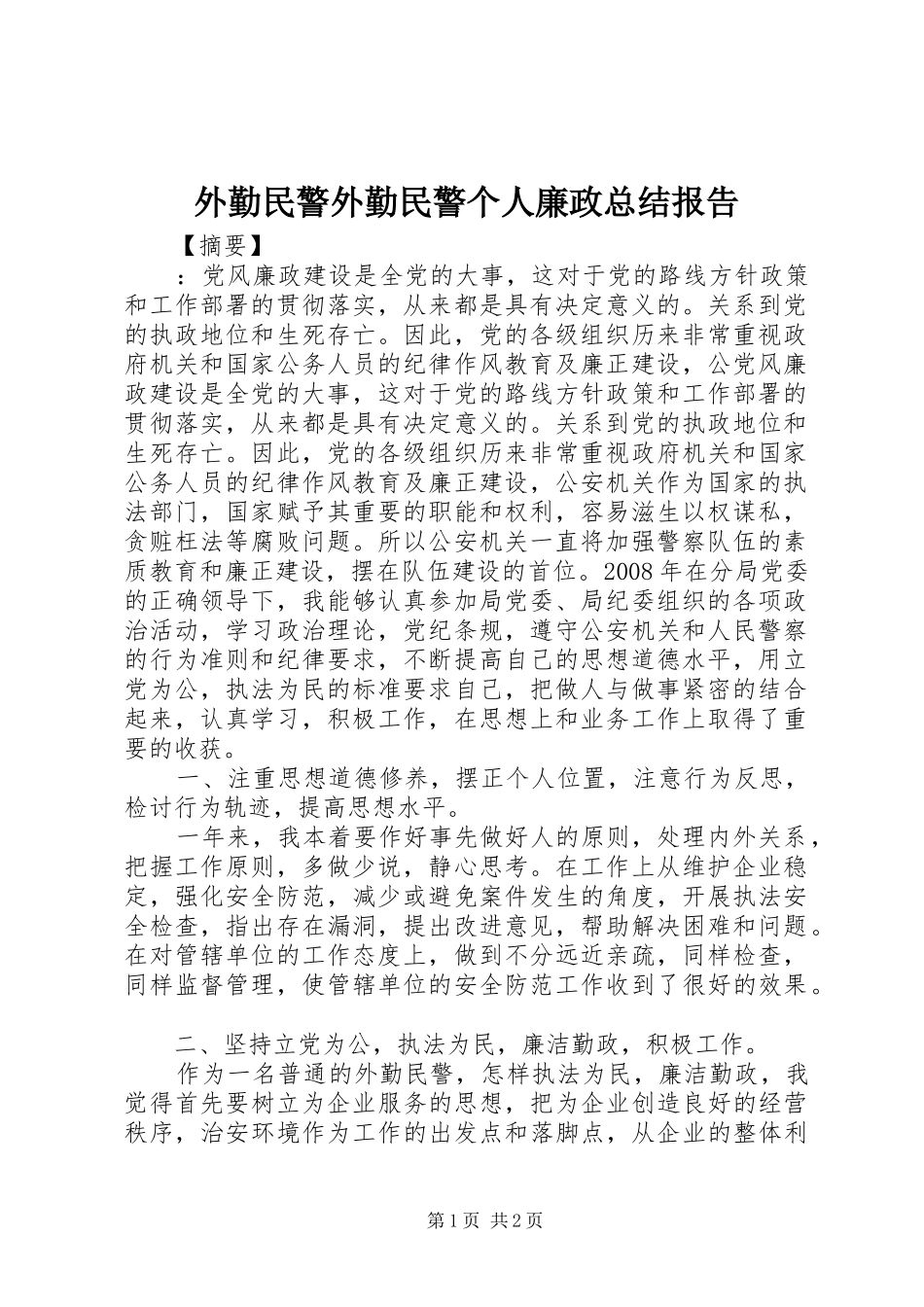 外勤民警外勤民警个人廉政总结报告

【摘要】

：党风廉政建设是全党的大事，这对于党的路线方针政策和工作部署的贯彻落实，从来都是具有决定意义的。关系到党的执政地位和生死存亡。因此，党的各级组织历来非常重视政府机关和国家公务人员的纪律作风教育及廉正建设，公党风廉政建设是全党的大事，这对于党的路线方针政策和工作部署的贯彻落实，从来都是具有决定意义的。关系到党的执政地位和生死存亡。因此，党的各级组织历来非常重视政府机关和国家公务人员的纪律作风教育及廉正建设，公安机关作为国家的执法部门，国家赋予其重要的职能和权利，容易滋生以权谋私，贪赃枉法等腐败问题。所以公安机关一直将加强警察队伍的素质教育和廉正建设，摆在队伍建设的首位。2008年在分局党委的正确领导下，我能够认真参加局党委、局纪委组织的各项政治活动，学习政治理论，党纪条规，遵守公安机关和人民警察的行为准则和纪律要求，不断提高自己的思想道德水平，用立党为公，执法为民的标准要求自己，把做人与做事紧密的结合起来，认真学习，积极工作，在思想上和业务工作上取得了重要的收获。

一、注重思想道德修养，摆正个人位置，注意行为反思，检讨行为轨迹，提高思想水平。

一年来，我本着要作好事先做好人的原则，处理内外关系，把握工作原则，多做少说，静心思考。在工作上从维护企业稳定，强化安全防范，减少或避免案件发生的角度，开展执法安全检查，指出存在漏洞，提出改进意见，帮助解决困难和问题。在对管辖单位的工作态度上，做到不分远近亲疏，同样检查，同样监督管理，使管辖单位的安全防范工作收到了很好的效果。

二、坚持立党为公，执法为民，廉洁勤政，积极工作。

作为一名普通的外勤民警，怎样执法为民，廉洁勤政，我觉得首先要树立为企业服务的思想，把为企业创造良好的经营秩序，治安环境作为工作的出发点和落脚点，从企业的整体利

第1页 共2页